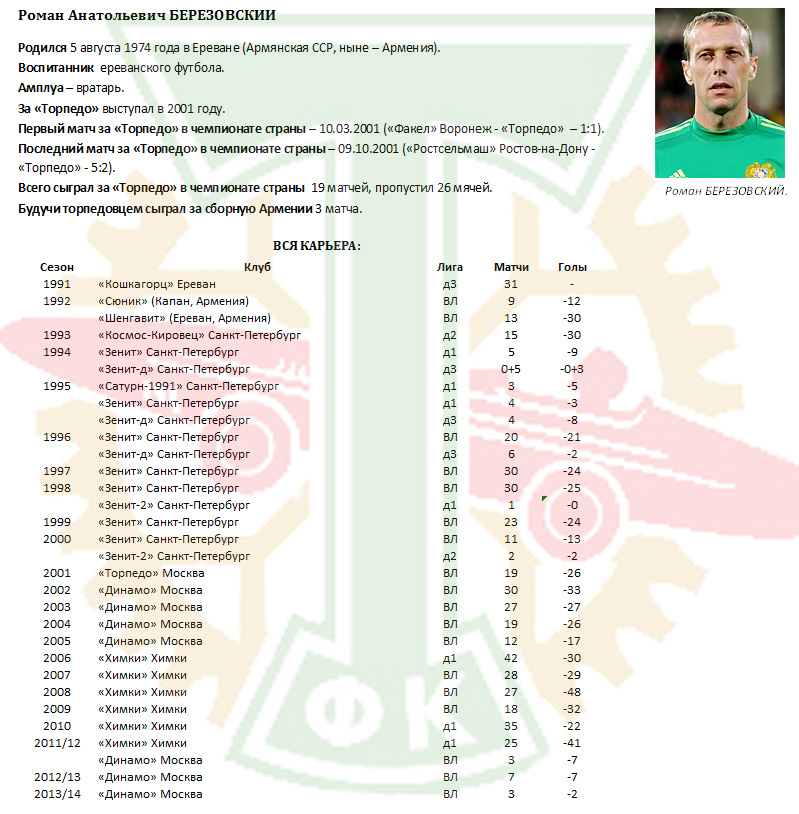 Роман Анатольевич БЕРЕЗОВСКИЙ

Родился 5 августа 1974 года в Ереване (Армянская ССР, ныне – Армения).
Воспитанник ереванского футбола.
Амплуа – вратарь.
За «Торпедо» выступал в 2001 году.
Первый матч за «Торпедо» в чемпионате страны – 10.03.2001 («Факел» Воронеж - «Торпедо» – 1:1).
Последний матч за «Торпедо» в чемпионате страны – 09.10.2001 («Ростсельмаш» Ростов-на-Дону - «Торпедо» - 5:2).
Всего сыграл за «Торпедо» в чемпионате страны 19 матчей, пропустил 26 мячей.
Будучи торпедовцем сыграл за сборную Армении 3 матча.

Роман БЕРЕЗОВСКИЙ.

ВСЯ КАРЬЕРА:

| Сезон | Клуб | Лига | Матчи | Голы |
|---|---|---|---|---|
| 1991 | «Кошкагорц» Ереван | д3 | 31 | - |
| 1992 | «Сюник» (Капан, Армения) | ВЛ | 9 | -12 |
| | «Шенгавит» (Ереван, Армения) | ВЛ | 13 | -30 |
| 1993 | «Космос-Кировец» Санкт-Петербург | д2 | 15 | -30 |
| 1994 | «Зенит» Санкт-Петербург | д1 | 5 | -9 |
| | «Зенит-д» Санкт-Петербург | д3 | 0+5 | -0+3 |
| 1995 | «Сатурн-1991» Санкт-Петербург | д1 | 3 | -5 |
| | «Зенит» Санкт-Петербург | д1 | 4 | -3 |
| | «Зенит-д» Санкт-Петербург | д3 | 4 | -8 |
| 1996 | «Зенит» Санкт-Петербург | ВЛ | 20 | -21 |
| | «Зенит-д» Санкт-Петербург | д3 | 6 | -2 |
| 1997 | «Зенит» Санкт-Петербург | ВЛ | 30 | -24 |
| 1998 | «Зенит» Санкт-Петербург | ВЛ | 30 | -25 |
| | «Зенит-2» Санкт-Петербург | д1 | 1 | -0 |
| 1999 | «Зенит» Санкт-Петербург | ВЛ | 23 | -24 |
| 2000 | «Зенит» Санкт-Петербург | ВЛ | 11 | -13 |
| | «Зенит-2» Санкт-Петербург | д2 | 2 | -2 |
| 2001 | «Торпедо» Москва | ВЛ | 19 | -26 |
| 2002 | «Динамо» Москва | ВЛ | 30 | -33 |
| 2003 | «Динамо» Москва | ВЛ | 27 | -27 |
| 2004 | «Динамо» Москва | ВЛ | 19 | -26 |
| 2005 | «Динамо» Москва | ВЛ | 12 | -17 |
| 2006 | «Химки» Химки | д1 | 42 | -30 |
| 2007 | «Химки» Химки | ВЛ | 28 | -29 |
| 2008 | «Химки» Химки | ВЛ | 27 | -48 |
| 2009 | «Химки» Химки | ВЛ | 18 | -32 |
| 2010 | «Химки» Химки | д1 | 35 | -22 |
| 2011/12 | «Химки» Химки | д1 | 25 | -41 |
| | «Динамо» Москва | ВЛ | 3 | -7 |
| 2012/13 | «Динамо» Москва | ВЛ | 7 | -7 |
| 2013/14 | «Динамо» Москва | ВЛ | 3 | -2 |